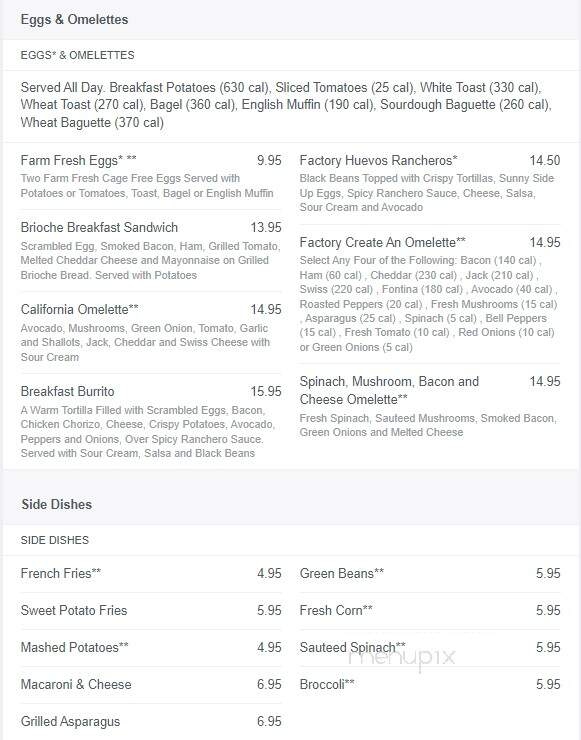 Eggs & Omelettes

EGGS* & OMELETTES

Served All Day. Breakfast Potatoes (630 cal), Sliced Tomatoes (25 cal), White Toast (330 cal), Wheat Toast (270 cal), Bagel (360 cal), English Muffin (190 cal), Sourdough Baguette (260 cal), Wheat Baguette (370 cal)

Farm Fresh Eggs* ** 9.95
Two Farm Fresh Cage Free Eggs Served with Potatoes or Tomatoes, Toast, Bagel or English Muffin

Brioche Breakfast Sandwich 13.95
Scrambled Egg, Smoked Bacon, Ham, Grilled Tomato, Melted Cheddar Cheese and Mayonnaise on Grilled Brioche Bread. Served with Potatoes

California Omelette** 14.95
Avocado, Mushrooms, Green Onion, Tomato, Garlic and Shallots, Jack, Cheddar and Swiss Cheese with Sour Cream

Breakfast Burrito 15.95
A Warm Tortilla Filled with Scrambled Eggs, Bacon, Chicken Chorizo, Cheese, Crispy Potatoes, Avocado, Peppers and Onions, Over Spicy Ranchero Sauce. Served with Sour Cream, Salsa and Black Beans

Factory Huevos Rancheros* 14.50
Black Beans Topped with Crispy Tortillas, Sunny Side Up Eggs, Spicy Ranchero Sauce, Cheese, Salsa, Sour Cream and Avocado

Factory Create An Omelette** 14.95
Select Any Four of the Following: Bacon (140 cal) , Ham (60 cal) , Cheddar (230 cal) , Jack (210 cal) , Swiss (220 cal) , Fontina (180 cal) , Avocado (40 cal) , Roasted Peppers (20 cal) , Fresh Mushrooms (15 cal) , Asparagus (25 cal) , Spinach (5 cal) , Bell Peppers (15 cal) , Fresh Tomato (10 cal) , Red Onions (10 cal) or Green Onions (5 cal)

Spinach, Mushroom, Bacon and Cheese Omelette** 14.95
Fresh Spinach, Sauteed Mushrooms, Smoked Bacon, Green Onions and Melted Cheese

Side Dishes

SIDE DISHES

French Fries** 4.95
Sweet Potato Fries 5.95
Mashed Potatoes** 4.95
Macaroni & Cheese 6.95
Grilled Asparagus 6.95

Green Beans** 5.95
Fresh Corn** 5.95
Sauteed Spinach** 5.95
Broccoli** 5.95

menupix